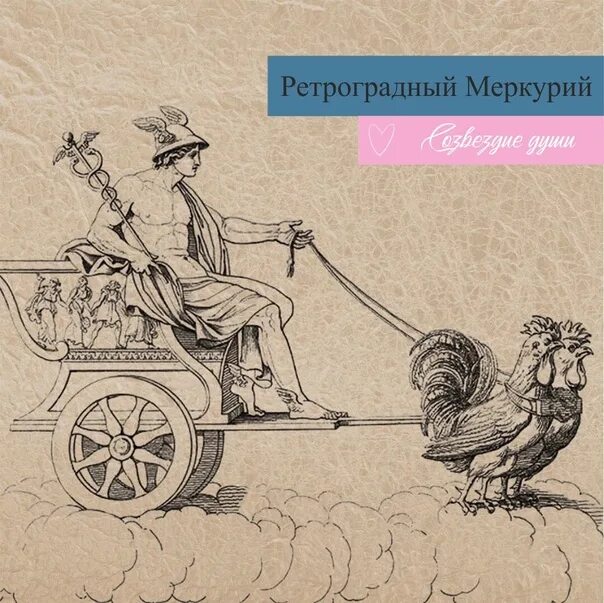 Ретроградный Меркурий

Созвездие души